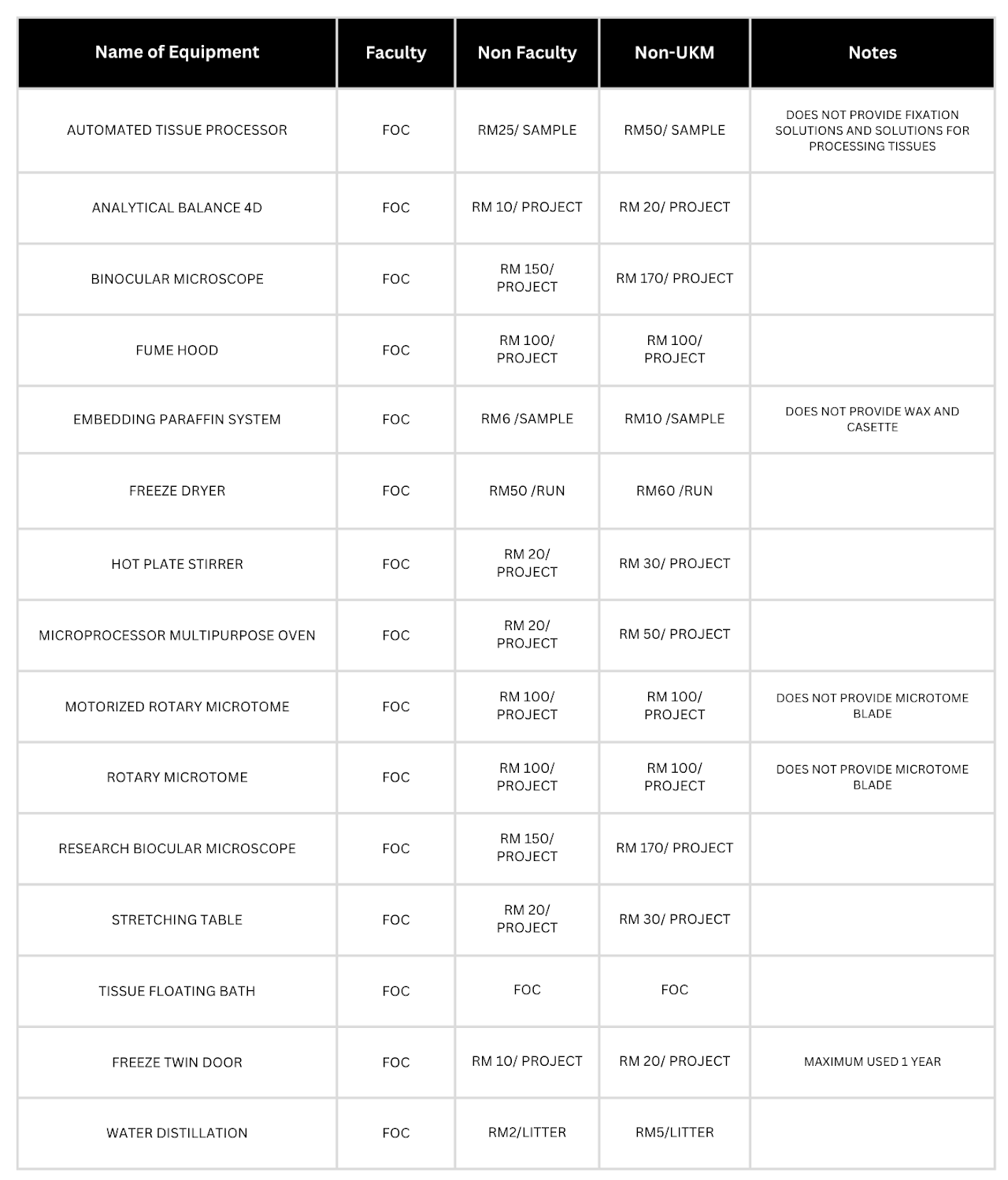 | Name of Equipment | Faculty | Non Faculty | Non-UKM | Notes |
|---|---|---|---|---|
| AUTOMATED TISSUE PROCESSOR | FOC | RM25/ SAMPLE | RM50/ SAMPLE | DOES NOT PROVIDE FIXATION SOLUTIONS AND SOLUTIONS FOR PROCESSING TISSUES |
| ANALYTICAL BALANCE 4D | FOC | RM 10/ PROJECT | RM 20/ PROJECT | |
| BINOCULAR MICROSCOPE | FOC | RM 150/ PROJECT | RM 170/ PROJECT | |
| FUME HOOD | FOC | RM 100/ PROJECT | RM 100/ PROJECT | |
| EMBEDDING PARAFFIN SYSTEM | FOC | RM6 /SAMPLE | RM10 /SAMPLE | DOES NOT PROVIDE WAX AND CASETTE |
| FREEZE DRYER | FOC | RM50 /RUN | RM60 /RUN | |
| HOT PLATE STIRRER | FOC | RM 20/ PROJECT | RM 30/ PROJECT | |
| MICROPROCESSOR MULTIPURPOSE OVEN | FOC | RM 20/ PROJECT | RM 50/ PROJECT | |
| MOTORIZED ROTARY MICROTOME | FOC | RM 100/ PROJECT | RM 100/ PROJECT | DOES NOT PROVIDE MICROTOME BLADE |
| ROTARY MICROTOME | FOC | RM 100/ PROJECT | RM 100/ PROJECT | DOES NOT PROVIDE MICROTOME BLADE |
| RESEARCH BIOCULAR MICROSCOPE | FOC | RM 150/ PROJECT | RM 170/ PROJECT | |
| STRETCHING TABLE | FOC | RM 20/ PROJECT | RM 30/ PROJECT | |
| TISSUE FLOATING BATH | FOC | FOC | FOC | |
| FREEZE TWIN DOOR | FOC | RM 10/ PROJECT | RM 20/ PROJECT | MAXIMUM USED 1 YEAR |
| WATER DISTILLATION | FOC | RM2/LITTER | RM5/LITTER | |